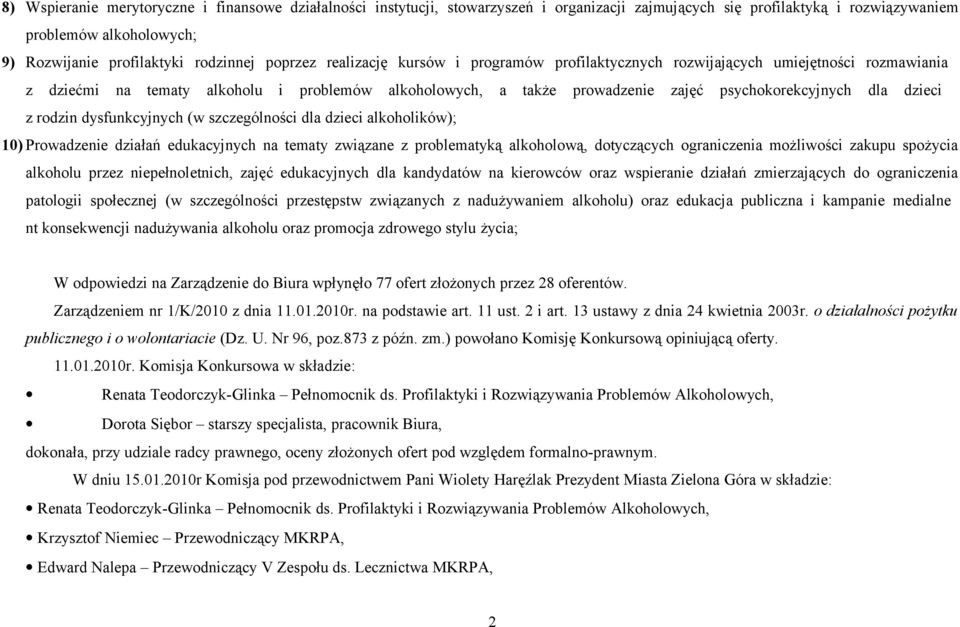 8) Wspieranie merytoryczne i finansowe działalności instytucji, stowarzyszeń i organizacji zajmujących się profilaktyką i rozwiązywaniem problemów alkoholowych;

9) Rozwijanie profilaktyki rodzinnej poprzez realizację kursów i programów profilaktycznych rozwijających umiejętności rozmawiania z dziećmi na tematy alkoholu i problemów alkoholowych, a także prowadzenie zajęć psychokorekcyjnych dla dzieci z rodzin dysfunkcyjnych (w szczególności dla dzieci alkoholików);

10) Prowadzenie działań edukacyjnych na tematy związane z problematyką alkoholową, dotyczących ograniczenia możliwości zakupu spożycia alkoholu przez niepełnoletnich, zajęć edukacyjnych dla kandydatów na kierowców oraz wspieranie działań zmierzających do ograniczenia patologii społecznej (w szczególności przestępstw związanych z nadużywaniem alkoholu) oraz edukacja publiczna i kampanie medialne nt konsekwencji nadużywania alkoholu oraz promocja zdrowego stylu życia;

W odpowiedzi na Zarządzenie do Biura wpłynęło 77 ofert złożonych przez 28 oferentów.

Zarządzeniem nr 1/K/2010 z dnia 11.01.2010r. na podstawie art. 11 ust. 2 i art. 13 ustawy z dnia 24 kwietnia 2003r. o działalności pożytku publicznego i o wolontariacie (Dz. U. Nr 96, poz.873 z późn. zm.) powołano Komisję Konkursową opiniującą oferty.

11.01.2010r. Komisja Konkursowa w składzie:

• Renata Teodorczyk-Glinka – Pełnomocnik ds. Profilaktyki i Rozwiązywania Problemów Alkoholowych,

• Dorota Siębor – starszy specjalista, pracownik Biura,

dokonała, przy udziale radcy prawnego, oceny złożonych ofert pod względem formalno-prawnym.

W dniu 15.01.2010r Komisja pod przewodnictwem Pani Wiolety Haręźlak Prezydent Miasta Zielona Góra w składzie:

• Renata Teodorczyk-Glinka – Pełnomocnik ds. Profilaktyki i Rozwiązywania Problemów Alkoholowych,

• Krzysztof Niemiec – Przewodniczący MKRPA,

• Edward Nalepa – Przewodniczący V Zespołu ds. Lecznictwa MKRPA,

2